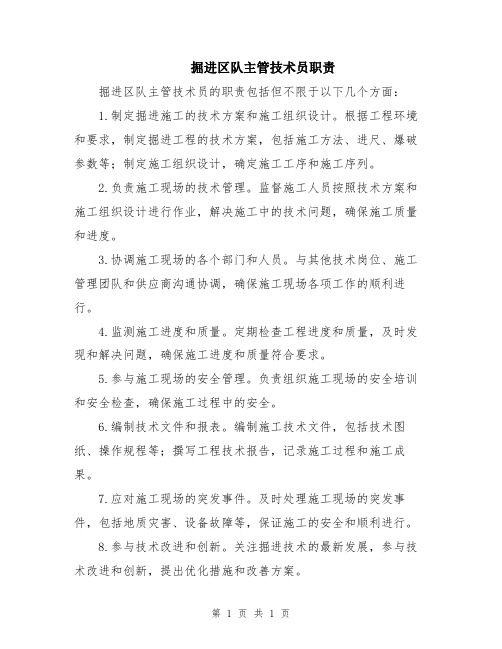 掘进区队主管技术员职责

掘进区队主管技术员的职责包括但不限于以下几个方面：

1.制定掘进施工的技术方案和施工组织设计。根据工程环境和要求，制定掘进工程的技术方案，包括施工方法、进尺、爆破参数等；制定施工组织设计，确定施工工序和施工序列。

2.负责施工现场的技术管理。监督施工人员按照技术方案和施工组织设计进行作业，解决施工中的技术问题，确保施工质量和进度。

3.协调施工现场的各个部门和人员。与其他技术岗位、施工管理团队和供应商沟通协调，确保施工现场各项工作的顺利进行。

4.监测施工进度和质量。定期检查工程进度和质量，及时发现和解决问题，确保施工进度和质量符合要求。

5.参与施工现场的安全管理。负责组织施工现场的安全培训和安全检查，确保施工过程中的安全。

6.编制技术文件和报表。编制施工技术文件，包括技术图纸、操作规程等；撰写工程技术报告，记录施工过程和施工成果。

7.应对施工现场的突发事件。及时处理施工现场的突发事件，包括地质灾害、设备故障等，保证施工的安全和顺利进行。

8.参与技术改进和创新。关注掘进技术的最新发展，参与技术改进和创新，提出优化措施和改善方案。

第 1 页 共 1 页